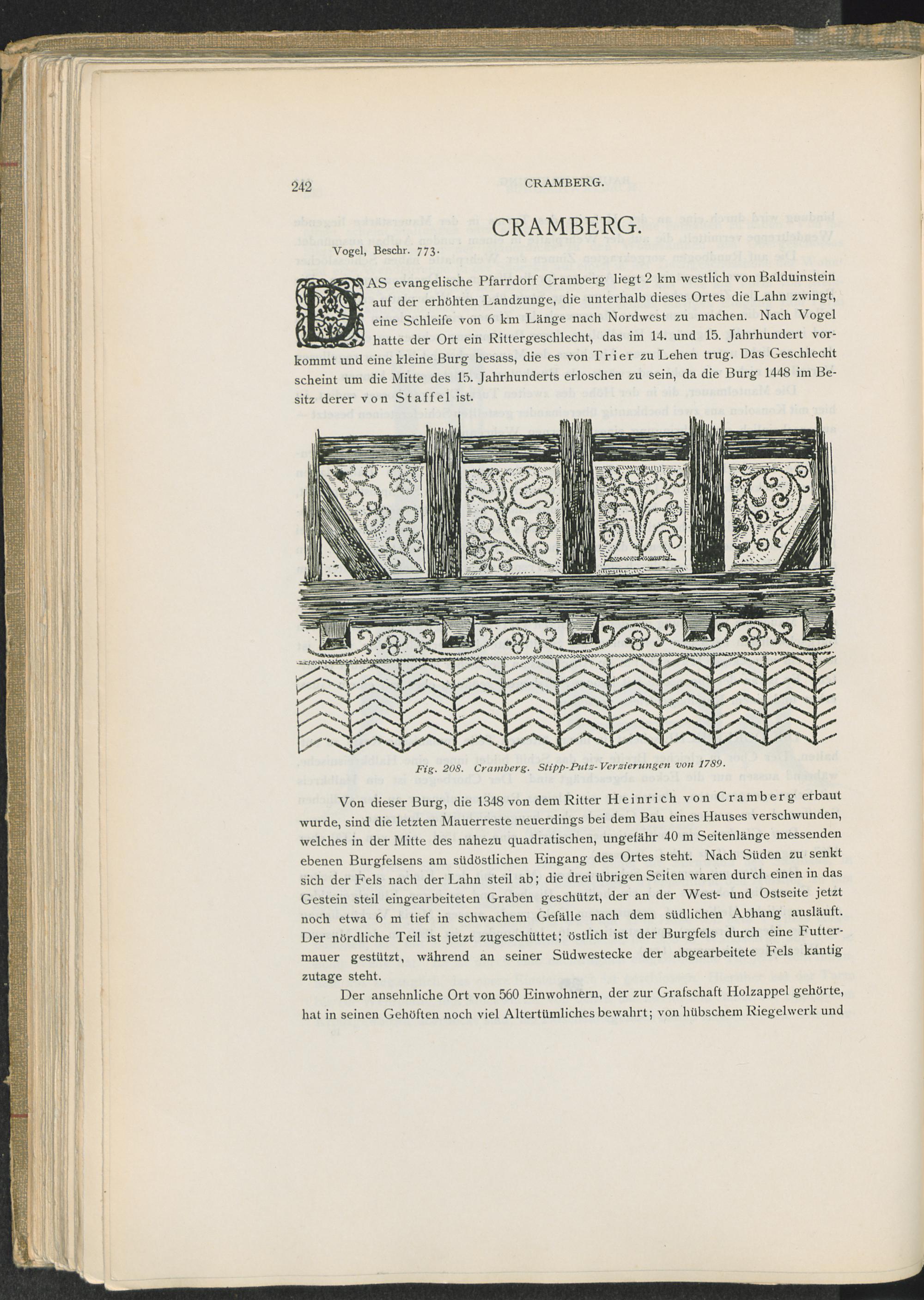 242 CRAMBERG.

CRAMBERG.

Vogel, Beschr. 773.

DAS evangelische Pfarrdorf Cramberg liegt 2 km westlich von Balduinstein auf der erhöhten Landzunge, die unterhalb dieses Ortes die Lahn zwingt, eine Schleife von 6 km Länge nach Nordwest zu machen. Nach Vogel hatte der Ort ein Rittergeschlecht, das im 14. und 15. Jahrhundert vorkommt und eine kleine Burg besass, die es von Trier zu Lehen trug. Das Geschlecht scheint um die Mitte des 15. Jahrhunderts erloschen zu sein, da die Burg 1448 im Besitz derer von Staffel ist.

Fig. 208. Cramberg. Stipp-Putz-Verzierungen von 1789.

Von dieser Burg, die 1348 von dem Ritter Heinrich von Cramberg erbaut wurde, sind die letzten Mauerreste neuerdings bei dem Bau eines Hauses verschwunden, welches in der Mitte des nahezu quadratischen, ungefähr 40 m Seitenlänge messenden ebenen Burgfelsens am südöstlichen Eingang des Ortes steht. Nach Süden zu senkt sich der Fels nach der Lahn steil ab; die drei übrigen Seiten waren durch einen in das Gestein steil eingearbeiteten Graben geschützt, der an der West- und Ostseite jetzt noch etwa 6 m tief in schwachem Gefälle nach dem südlichen Abhang ausläuft. Der nördliche Teil ist jetzt zugeschüttet; östlich ist der Burgfels durch eine Futtermauer gestützt, während an seiner Südwestecke der abgearbeitete Fels kantig zutage steht.

Der ansehnliche Ort von 560 Einwohnern, der zur Grafschaft Holzappel gehörte, hat in seinen Gehöften noch viel Altertümliches bewahrt; von hübschem Riegelwerk und